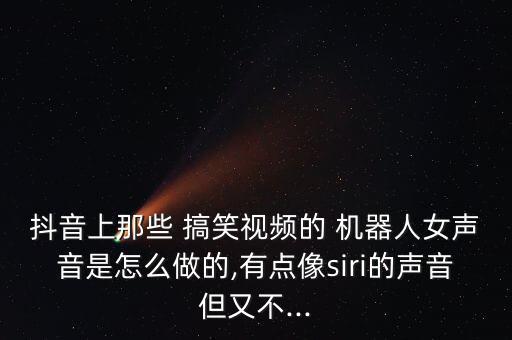 抖音上那些 搞笑视频的 机器人女声音是怎么做的,有点像siri的声音但又不...